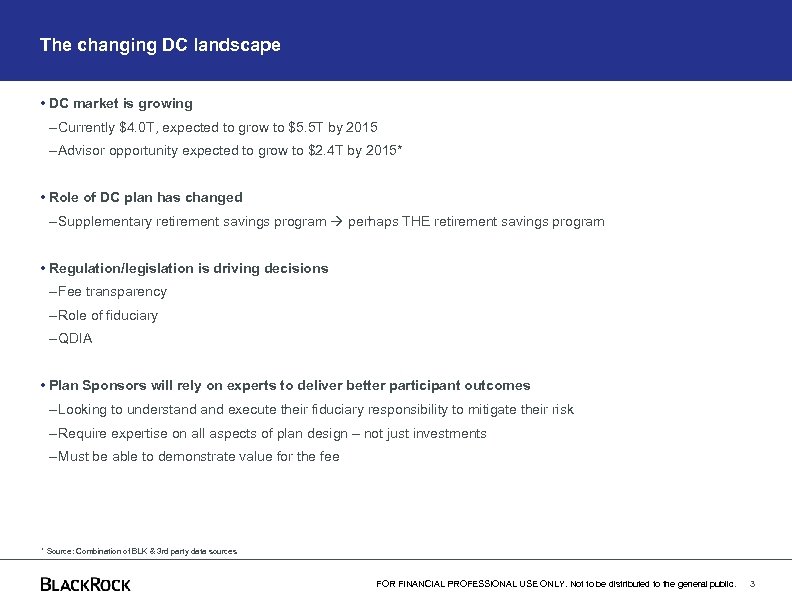 The changing DC landscape

• DC market is growing
– Currently \$4.0T, expected to grow to \$5.5T by 2015
– Advisor opportunity expected to grow to \$2.4T by 2015*

• Role of DC plan has changed
– Supplementary retirement savings program → perhaps THE retirement savings program

• Regulation/legislation is driving decisions
– Fee transparency
– Role of fiduciary
– QDIA

• Plan Sponsors will rely on experts to deliver better participant outcomes
– Looking to understand and execute their fiduciary responsibility to mitigate their risk
– Require expertise on all aspects of plan design – not just investments
– Must be able to demonstrate value for the fee

* Source: Combination of BLK & 3rd party data sources.

BLACKROCK

FOR FINANCIAL PROFESSIONAL USE ONLY. Not to be distributed to the general public. 3